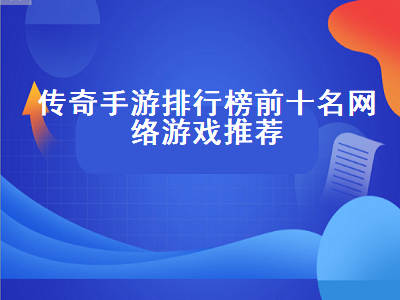 传奇手游排行榜前十名网络游戏推荐